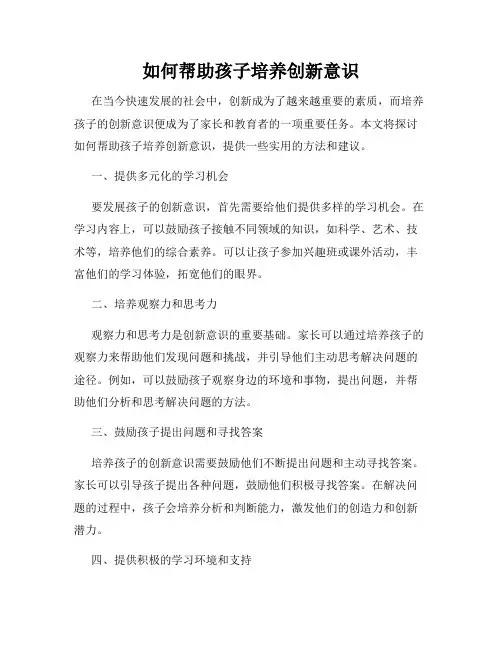 如何帮助孩子培养创新意识

在当今快速发展的社会中，创新成为了越来越重要的素质，而培养孩子的创新意识便成为了家长和教育者的一项重要任务。本文将探讨如何帮助孩子培养创新意识，提供一些实用的方法和建议。

一、提供多元化的学习机会

要发展孩子的创新意识，首先需要给他们提供多样的学习机会。在学习内容上，可以鼓励孩子接触不同领域的知识，如科学、艺术、技术等，培养他们的综合素养。可以让孩子参加兴趣班或课外活动，丰富他们的学习体验，拓宽他们的眼界。

二、培养观察力和思考力

观察力和思考力是创新意识的重要基础。家长可以通过培养孩子的观察力来帮助他们发现问题和挑战，并引导他们主动思考解决问题的途径。例如，可以鼓励孩子观察身边的环境和事物，提出问题，并帮助他们分析和思考解决问题的方法。

三、鼓励孩子提出问题和寻找答案

培养孩子的创新意识需要鼓励他们不断提出问题和主动寻找答案。家长可以引导孩子提出各种问题，鼓励他们积极寻找答案。在解决问题的过程中，孩子会培养分析和判断能力，激发他们的创造力和创新潜力。

四、提供积极的学习环境和支持